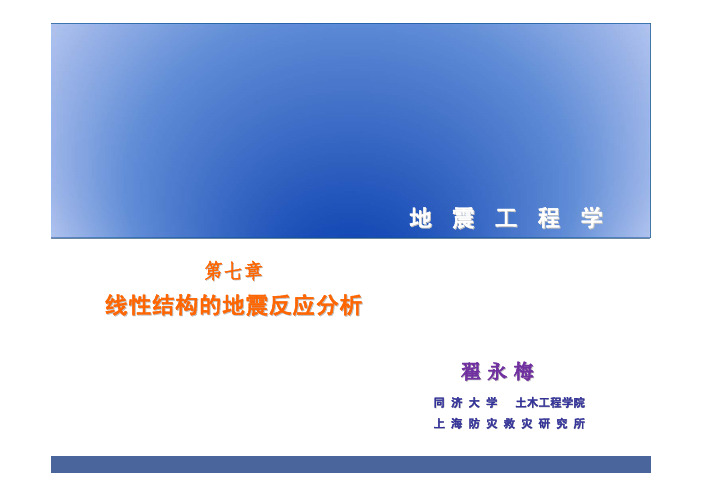 地 震 工 程 学

第七章
线性结构的地震反应分析

翟 永 梅

同 济 大 学　土木工程学院
上 海 防 灾 救 灾 研 究 所